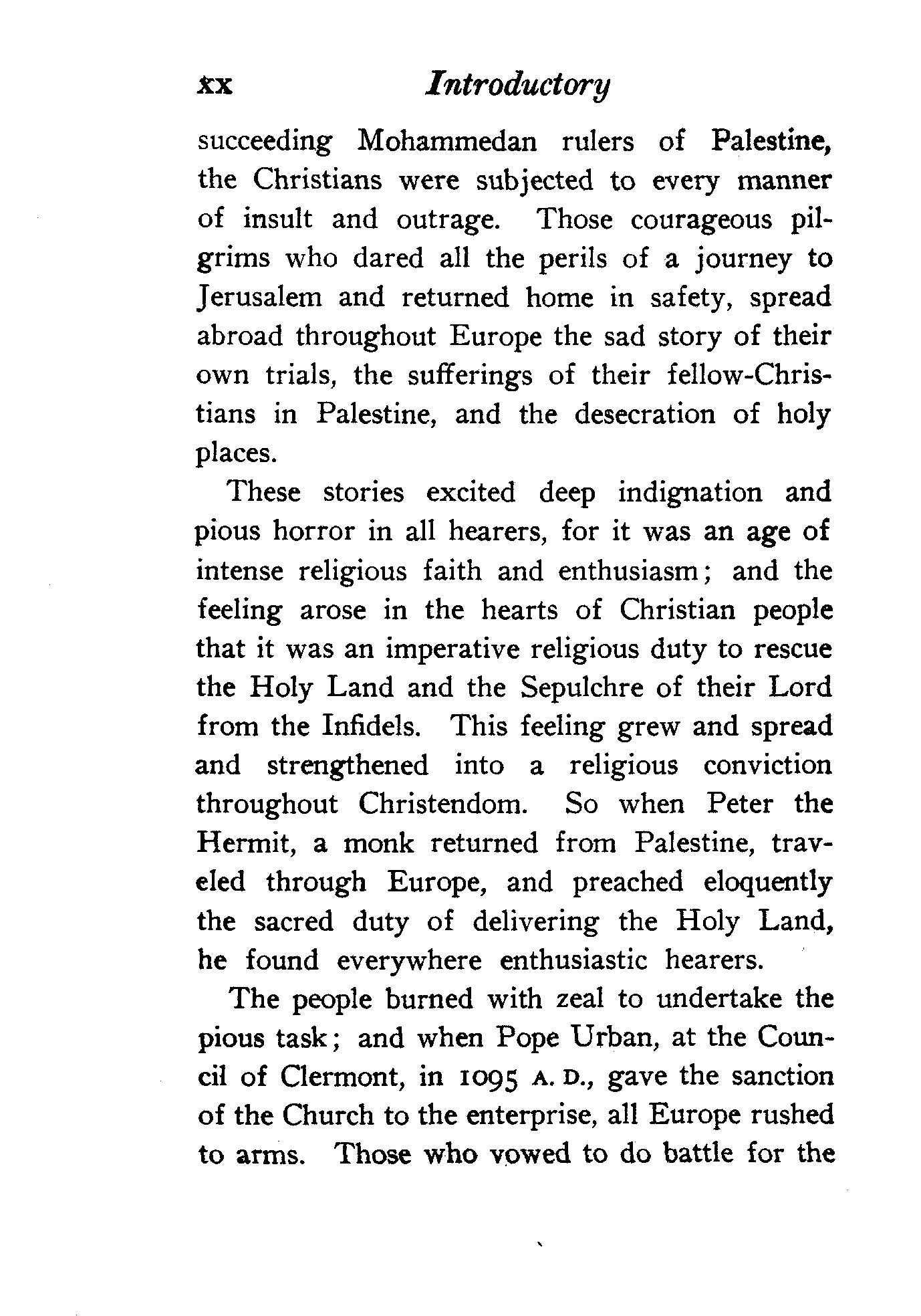 xx Introductory

succeeding Mohammedan rulers of Palestine, the Christians were subjected to every manner of insult and outrage. Those courageous pilgrims who dared all the perils of a journey to Jerusalem and returned home in safety, spread abroad throughout Europe the sad story of their own trials, the sufferings of their fellow-Christians in Palestine, and the desecration of holy places.

These stories excited deep indignation and pious horror in all hearers, for it was an age of intense religious faith and enthusiasm; and the feeling arose in the hearts of Christian people that it was an imperative religious duty to rescue the Holy Land and the Sepulchre of their Lord from the Infidels. This feeling grew and spread and strengthened into a religious conviction throughout Christendom. So when Peter the Hermit, a monk returned from Palestine, traveled through Europe, and preached eloquently the sacred duty of delivering the Holy Land, he found everywhere enthusiastic hearers.

The people burned with zeal to undertake the pious task; and when Pope Urban, at the Council of Clermont, in 1095 A. D., gave the sanction of the Church to the enterprise, all Europe rushed to arms. Those who vowed to do battle for the